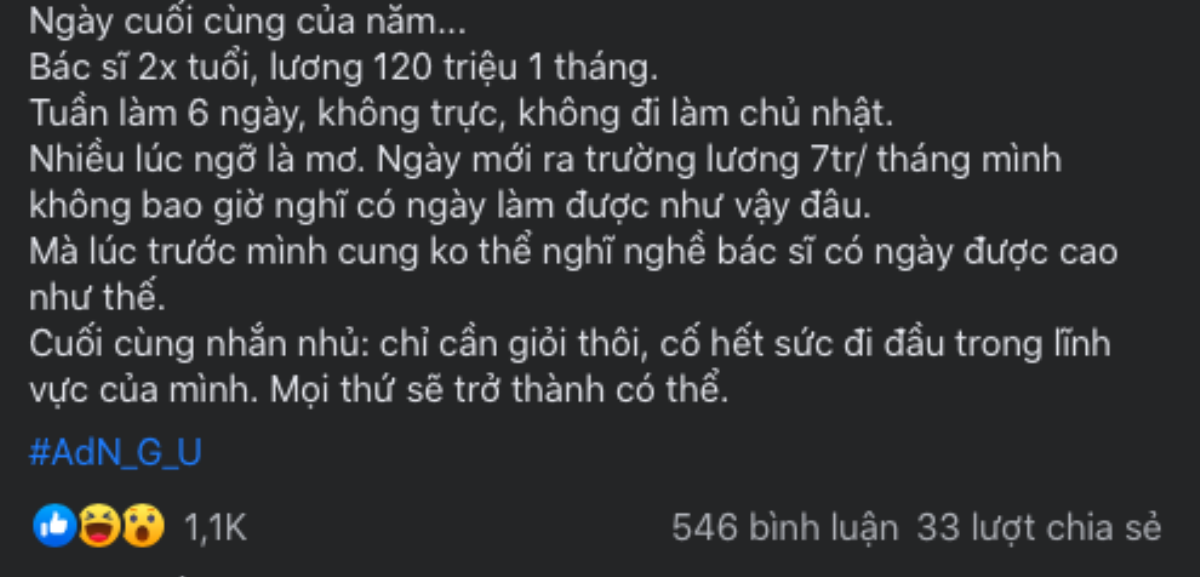 Ngày cuối cùng của năm...
Bác sĩ 2x tuổi, lương 120 triệu 1 tháng.
Tuần làm 6 ngày, không trực, không đi làm chủ nhật.
Nhiều lúc ngỡ là mơ. Ngày mới ra trường lương 7tr/ tháng mình không bao giờ nghĩ có ngày làm được như vậy đâu.
Mà lúc trước mình cung ko thể nghĩ nghề bác sĩ có ngày được cao như thế.
Cuối cùng nhắn nhủ: chỉ cần giỏi thôi, cố hết sức đi đầu trong lĩnh vực của mình. Mọi thứ sẽ trở thành có thể.

#AdN_G_U

1,1K 546 bình luận 33 lượt chia sẻ